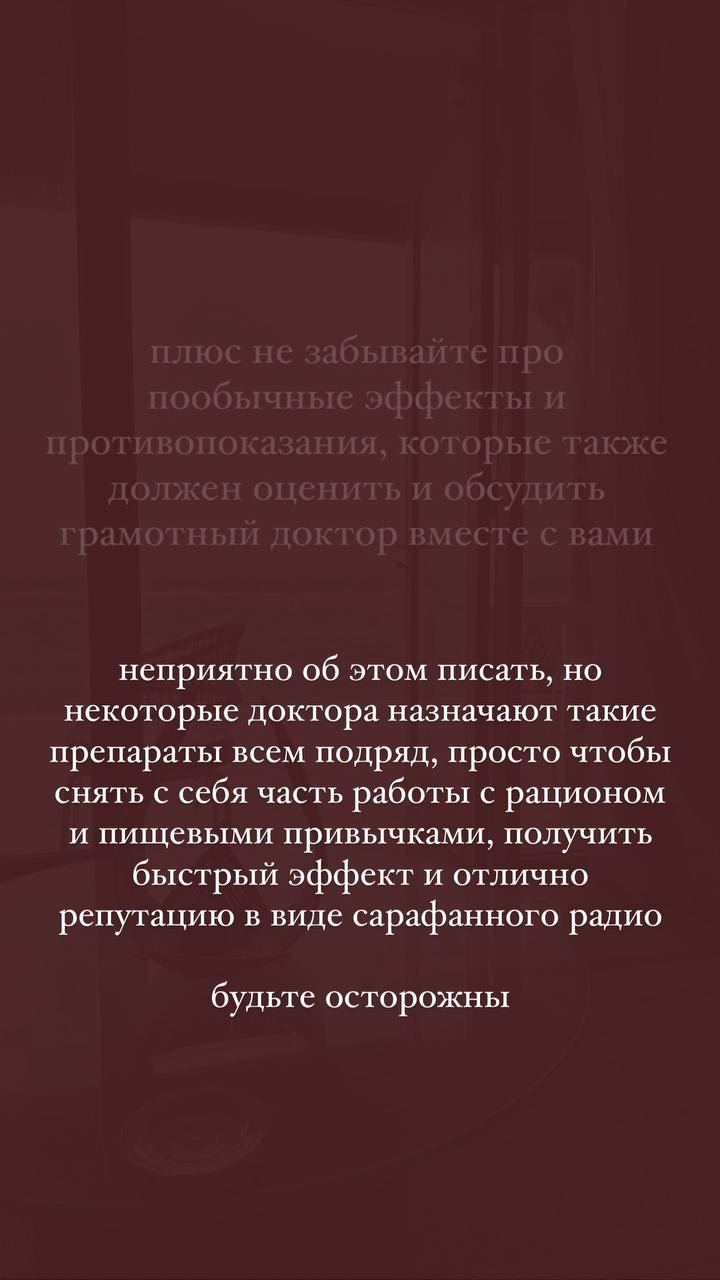 плюс не забывайте про пообычные эффекты и противопоказания, которые также должен оценить и обсудить грамотный доктор вместе с вами

неприятно об этом писать, но некоторые доктора назначают такие препараты всем подряд, просто чтобы снять с себя часть работы с рационом и пищевыми привычками, получить быстрый эффект и отлично репутацию в виде сарафанного радио

будьте осторожны